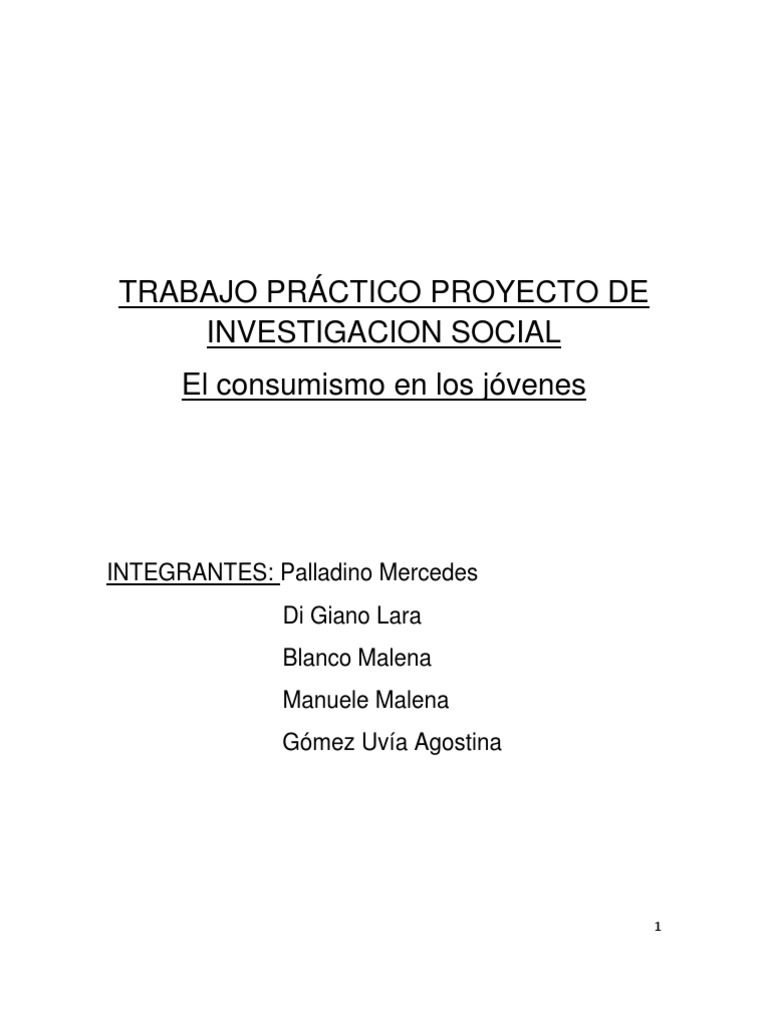 TRABAJO PRÁCTICO PROYECTO DE INVESTIGACION SOCIAL

El consumismo en los jóvenes

INTEGRANTES: Palladino Mercedes
Di Giano Lara
Blanco Malena
Manuele Malena
Gómez Uvía Agostina

1